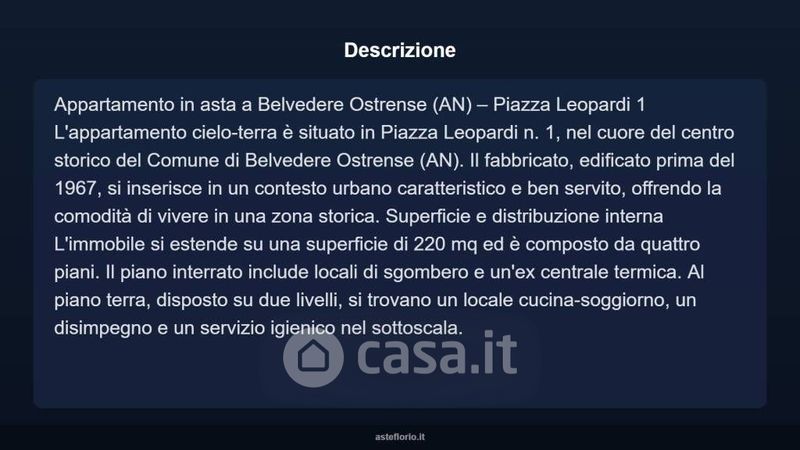 Descrizione

Appartamento in asta a Belvedere Ostrense (AN) – Piazza Leopardi 1 L'appartamento cielo-terra è situato in Piazza Leopardi n. 1, nel cuore del centro storico del Comune di Belvedere Ostrense (AN). Il fabbricato, edificato prima del 1967, si inserisce in un contesto urbano caratteristico e ben servito, offrendo la comodità di vivere in una zona storica. Superficie e distribuzione interna L'immobile si estende su una superficie di 220 mq ed è composto da quattro piani. Il piano interrato include locali di sgombero e un'ex centrale termica. Al piano terra, disposto su due livelli, si trovano un locale cucina-soggiorno, un disimpegno e un servizio igienico nel sottoscala.

asteflorio.it

casa.it